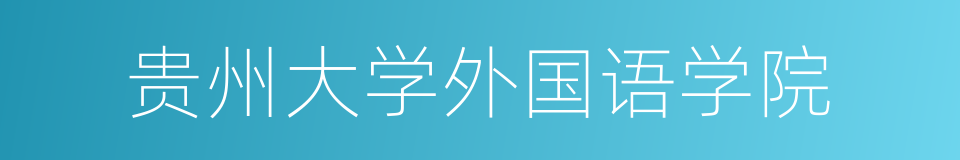 贵州大学外国语学院